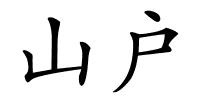 山户